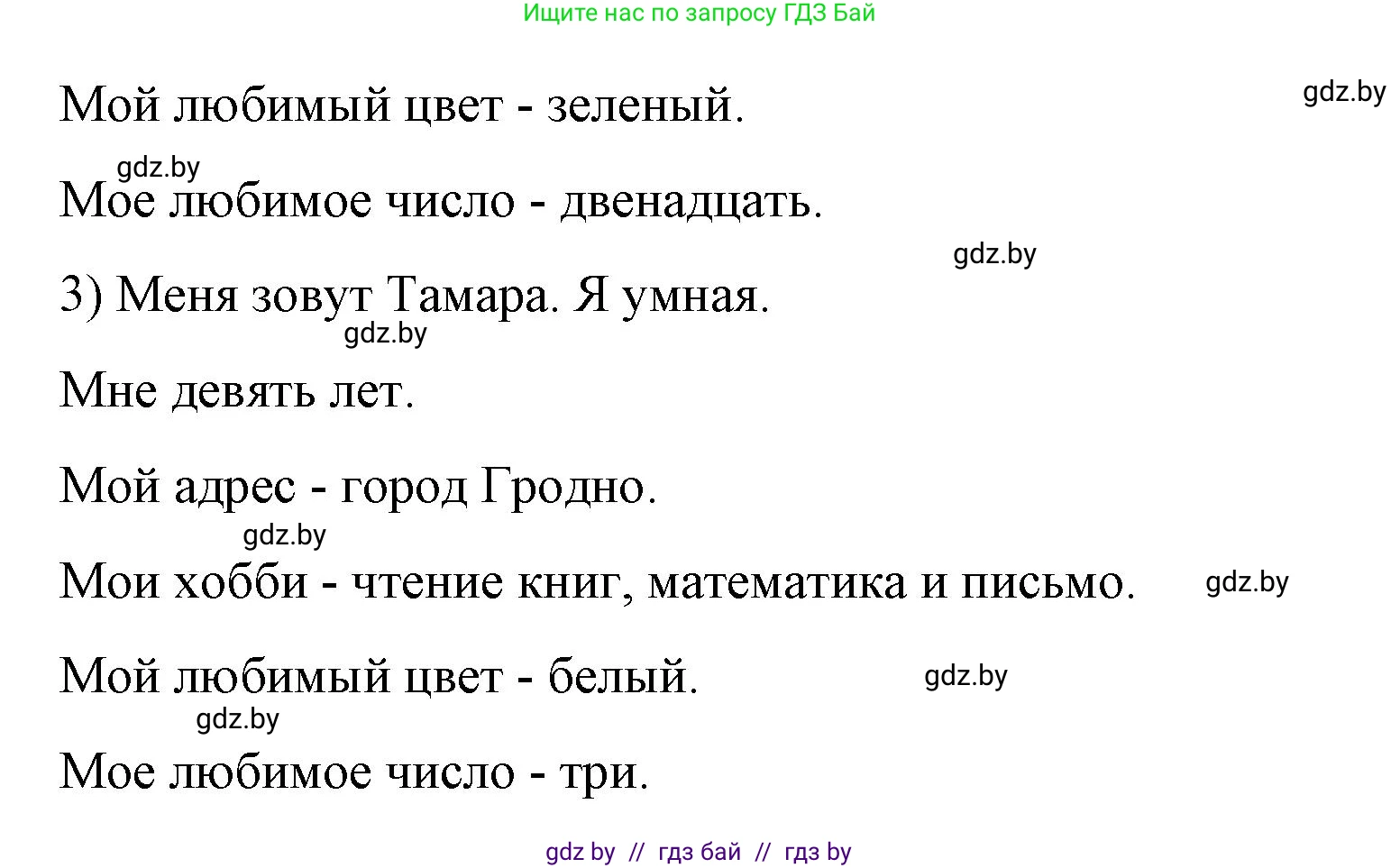 Ищите нас по запросу ГДЗ Бай

Мой любимый цвет - зеленый.

gdz.by

gdz.by

Мое любимое число - двенадцать.

gdz.by

3) Меня зовут Тамара. Я умная.

gdz.by

Мне девять лет.

Мой адрес - город Гродно.

gdz.by

Мои хобби - чтение книг, математика и письмо.

gdz.by

Мой любимый цвет - белый.

gdz.by

gdz.by

Мое любимое число - три.

gdz by // гдз бай // гдз by